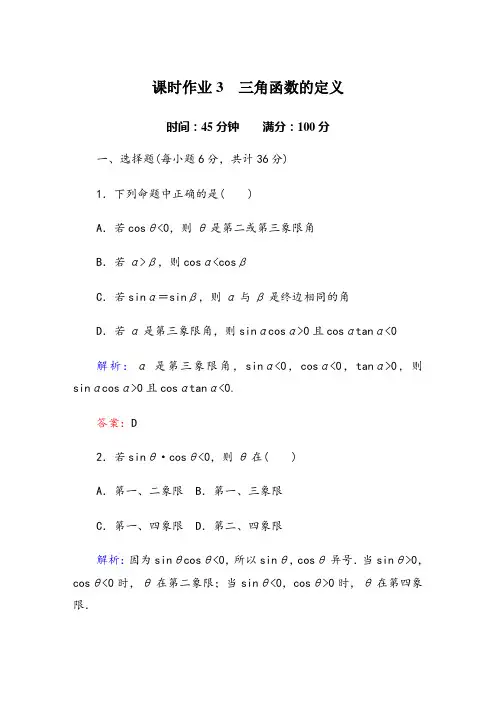 课时作业 3　三角函数的定义

时间：45 分钟　　满分：100 分

一、选择题(每小题 6 分，共计 36 分)

1．下列命题中正确的是(　　)

A．若 $\cos\theta<0$，则 $\theta$ 是第二或第三象限角

B．若 $\alpha>\beta$，则 $\cos\alpha<\cos\beta$

C．若 $\sin\alpha=\sin\beta$，则 $\alpha$ 与 $\beta$ 是终边相同的角

D．若 $\alpha$ 是第三象限角，则 $\sin\alpha\cos\alpha>0$ 且 $\cos\alpha\tan\alpha<0$

解析：$\alpha$ 是第三象限角，$\sin\alpha<0$，$\cos\alpha<0$，$\tan\alpha>0$，则 $\sin\alpha\cos\alpha>0$ 且 $\cos\alpha\tan\alpha<0$.

答案：D

2．若 $\sin\theta\cdot\cos\theta<0$，则 $\theta$ 在(　　)

A．第一、二象限　B．第一、三象限

C．第一、四象限　D．第二、四象限

解析：因为 $\sin\theta\cos\theta<0$，所以 $\sin\theta$，$\cos\theta$ 异号．当 $\sin\theta>0$，$\cos\theta<0$ 时，$\theta$ 在第二象限；当 $\sin\theta<0$，$\cos\theta>0$ 时，$\theta$ 在第四象限．